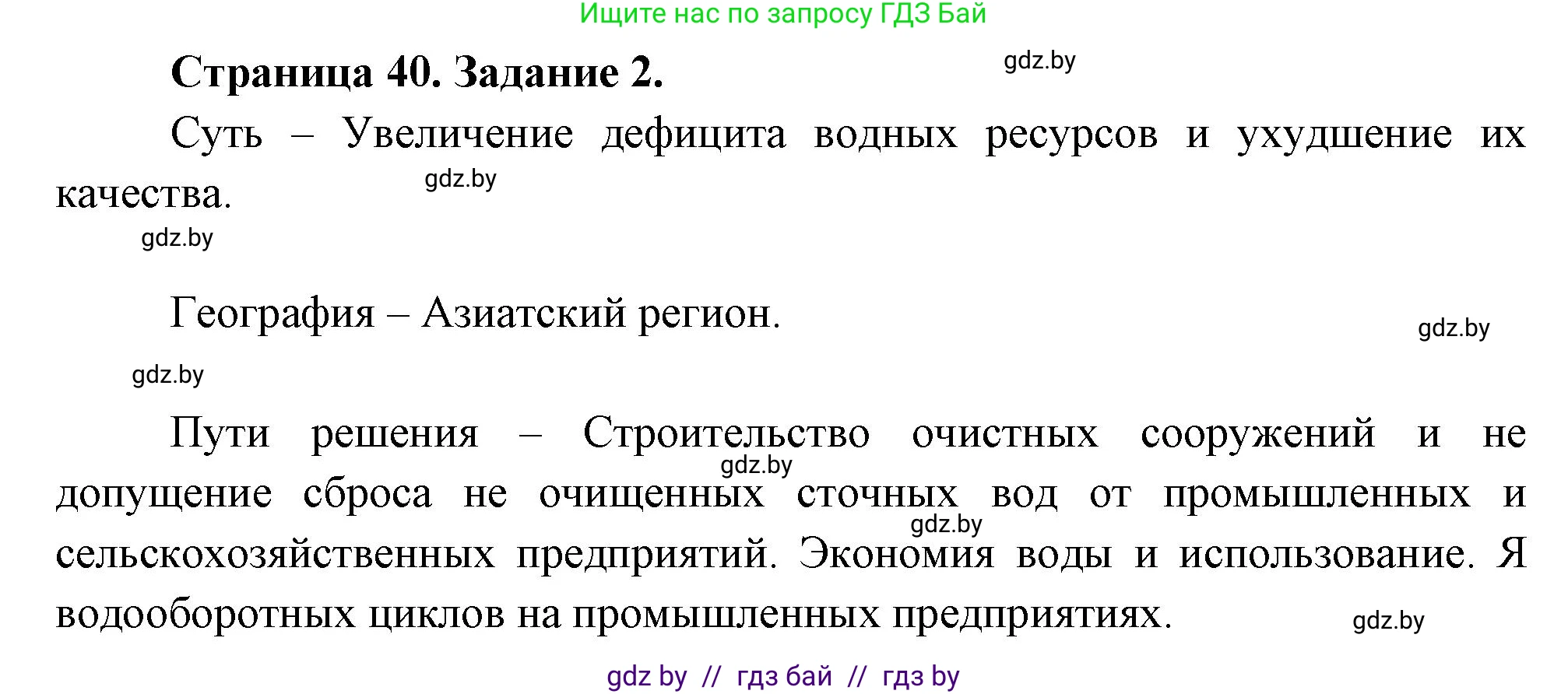 Ищите нас по запросу ГДЗ Бай

Страница 40. Задание 2.

gdz.by

Суть – Увеличение дефицита водных ресурсов и ухудшение их качества.

gdz.by

gdz.by

География – Азиатский регион.

gdz.by

gdz.by

Пути решения – Строительство очистных сооружений и не допущение сброса не очищенных сточных вод от промышленных и сельскохозяйственных предприятий. Экономия воды и использование. Я водооборотных циклов на промышленных предприятиях.

gdz.by

gdz.by

gdz.by

gdz by // гдз бай // гдз by